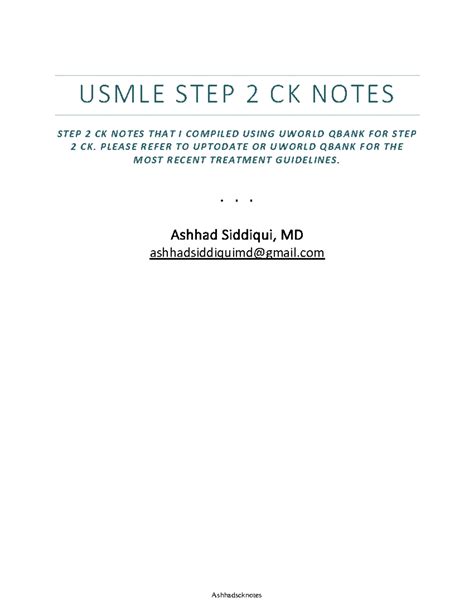 USMLE STEP 2 CK NOTES

STEP 2 CK NOTES THAT I COMPILED USING UWORLD QBANK FOR STEP 2 CK. PLEASE REFER TO UPTODATE OR UWORLD QBANK FOR THE MOST RECENT TREATMENT GUIDELINES.

. . .

Ashhad Siddiqui, MD
ashhadsiddiquimd@gmail.com

Ashhadscknotes